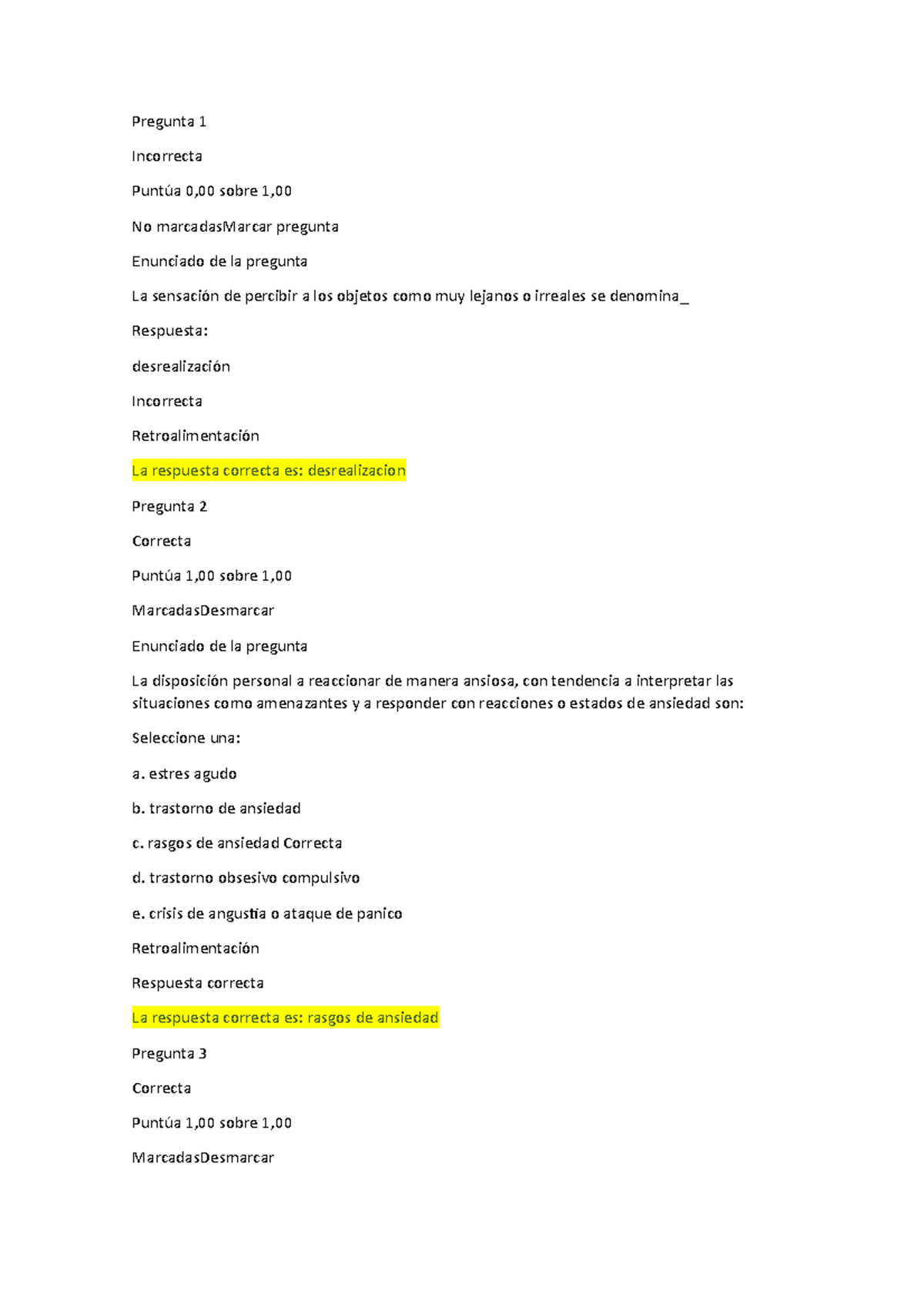 Pregunta 1

Incorrecta

Puntúa 0,00 sobre 1,00

No marcadasMarcar pregunta

Enunciado de la pregunta

La sensación de percibir a los objetos como muy lejanos o irreales se denomina_

Respuesta:

desrealización

Incorrecta

Retroalimentación

La respuesta correcta es: desrealizacion

Pregunta 2

Correcta

Puntúa 1,00 sobre 1,00

MarcadasDesmarcar

Enunciado de la pregunta

La disposición personal a reaccionar de manera ansiosa, con tendencia a interpretar las situaciones como amenazantes y a responder con reacciones o estados de ansiedad son:

Seleccione una:

a. estres agudo

b. trastorno de ansiedad

c. rasgos de ansiedad Correcta

d. trastorno obsesivo compulsivo

e. crisis de angustia o ataque de panico

Retroalimentación

Respuesta correcta

La respuesta correcta es: rasgos de ansiedad

Pregunta 3

Correcta

Puntúa 1,00 sobre 1,00

MarcadasDesmarcar